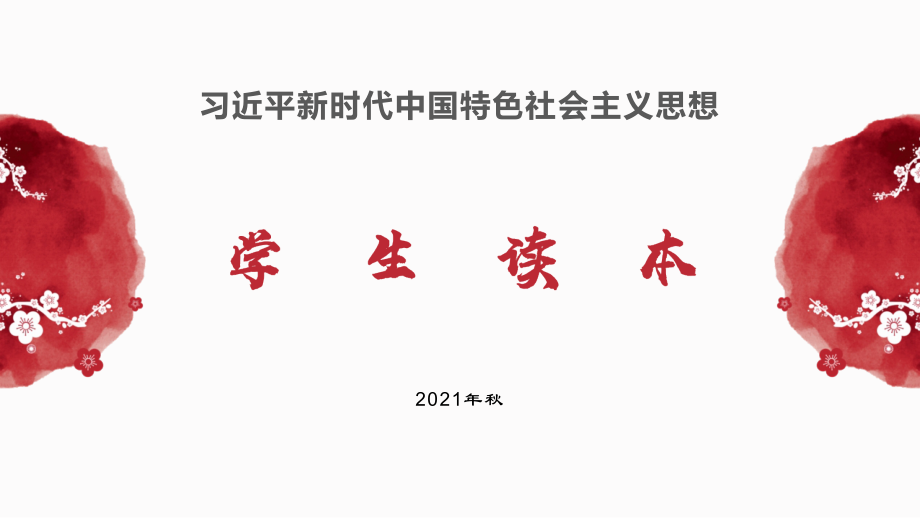 习近平新时代中国特色社会主义思想

学 生 读 本

2021年秋